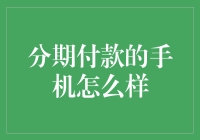 分期付款的手机怎么样